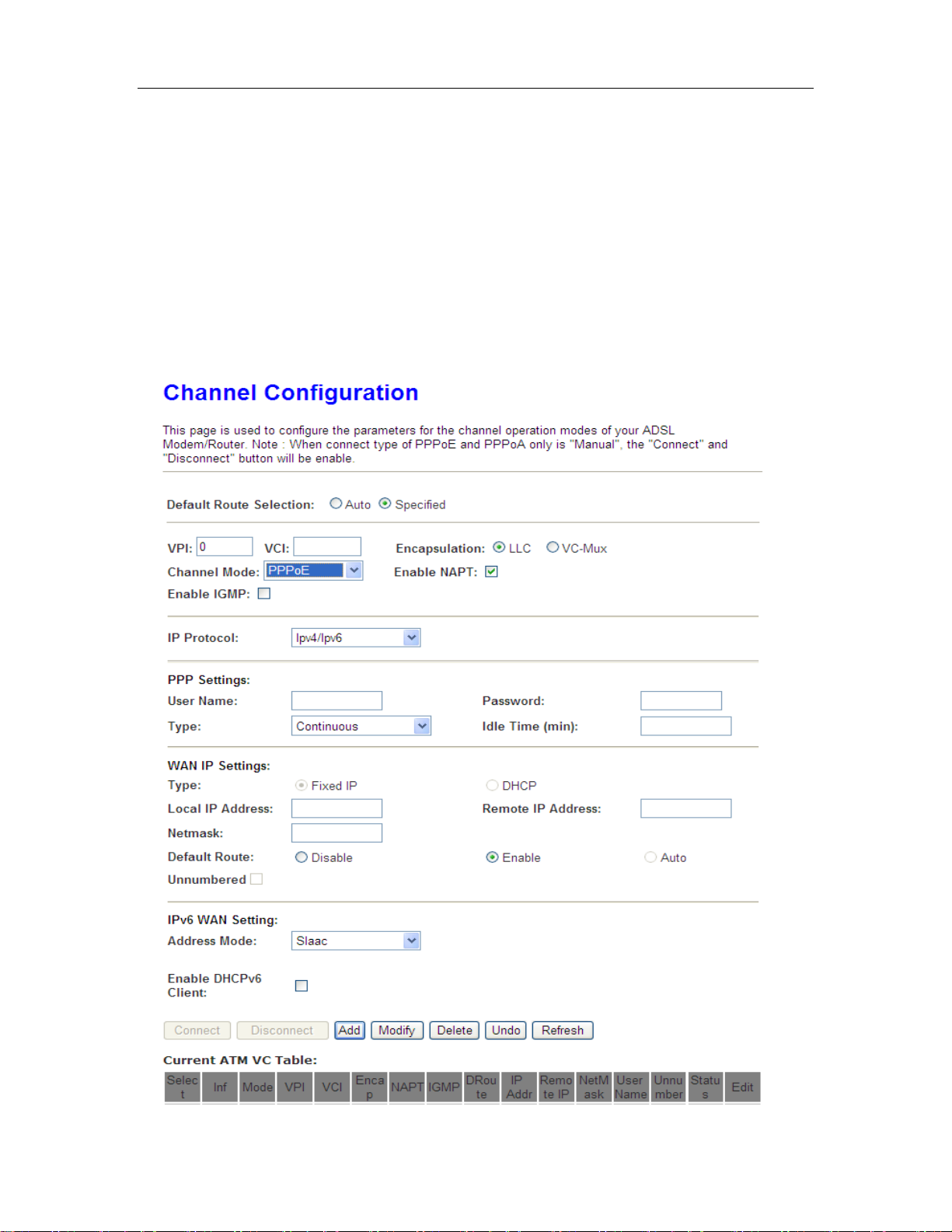 Channel Configuration

This page is used to configure the parameters for the channel operation modes of your ADSL Modem/Router. Note : When connect type of PPPoE and PPPoA only is "Manual", the "Connect" and "Disconnect" button will be enable.

Default Route Selection: Auto Specified

VPI: 0 VCI: Encapsulation: LLC VC-Mux
Channel Mode: PPPoE Enable NAPT:
Enable IGMP:

IP Protocol: Ipv4/Ipv6

PPP Settings:
User Name: Password:
Type: Continuous Idle Time (min):

WAN IP Settings:
Type: Fixed IP DHCP
Local IP Address: Remote IP Address:
Netmask:
Default Route: Disable Enable Auto
Unnumbered

IPv6 WAN Setting:
Address Mode: Slaac

Enable DHCPv6 Client:

Connect Disconnect Add Modify Delete Undo Refresh

Current ATM VC Table:

| Select | Inf | Mode | VPI | VCI | Encap | NAPT | IGMP | DRoute | IP Addr | Remote IP | NetMask | User Name | Unnumber | Status | Edit |
|---|---|---|---|---|---|---|---|---|---|---|---|---|---|---|---|